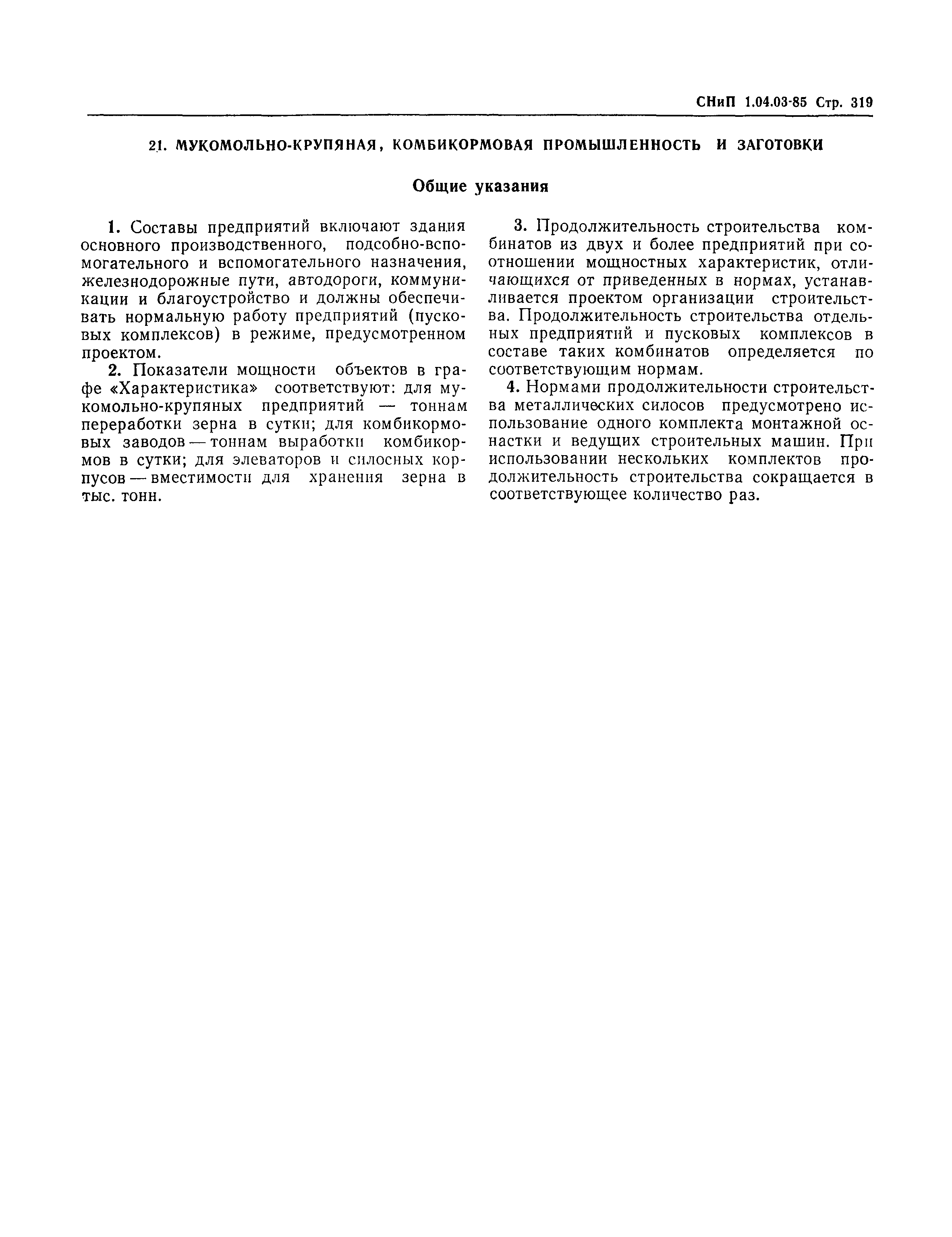 СНиП 1.04.03-85 Стр. 319

21. МУКОМОЛЬНО-КРУПЯНАЯ, КОМБИКОРМОВАЯ ПРОМЫШЛЕННОСТЬ И ЗАГОТОВКИ

Общие указания

1. Составы предприятий включают здания основного производственного, подсобно-вспомогательного и вспомогательного назначения, железнодорожные пути, автодороги, коммуникации и благоустройство и должны обеспечивать нормальную работу предприятий (пусковых комплексов) в режиме, предусмотренном проектом.

2. Показатели мощности объектов в графе «Характеристика» соответствуют: для мукомольно-крупяных предприятий — тоннам переработки зерна в сутки; для комбикормовых заводов — тоннам выработки комбикормов в сутки; для элеваторов и силосных корпусов — вместимости для хранения зерна в тыс. тонн.

3. Продолжительность строительства комбинатов из двух и более предприятий при соотношении мощностных характеристик, отличающихся от приведенных в нормах, устанавливается проектом организации строительства. Продолжительность строительства отдельных предприятий и пусковых комплексов в составе таких комбинатов определяется по соответствующим нормам.

4. Нормами продолжительности строительства металлических силосов предусмотрено использование одного комплекта монтажной оснастки и ведущих строительных машин. При использовании нескольких комплектов продолжительность строительства сокращается в соответствующее количество раз.